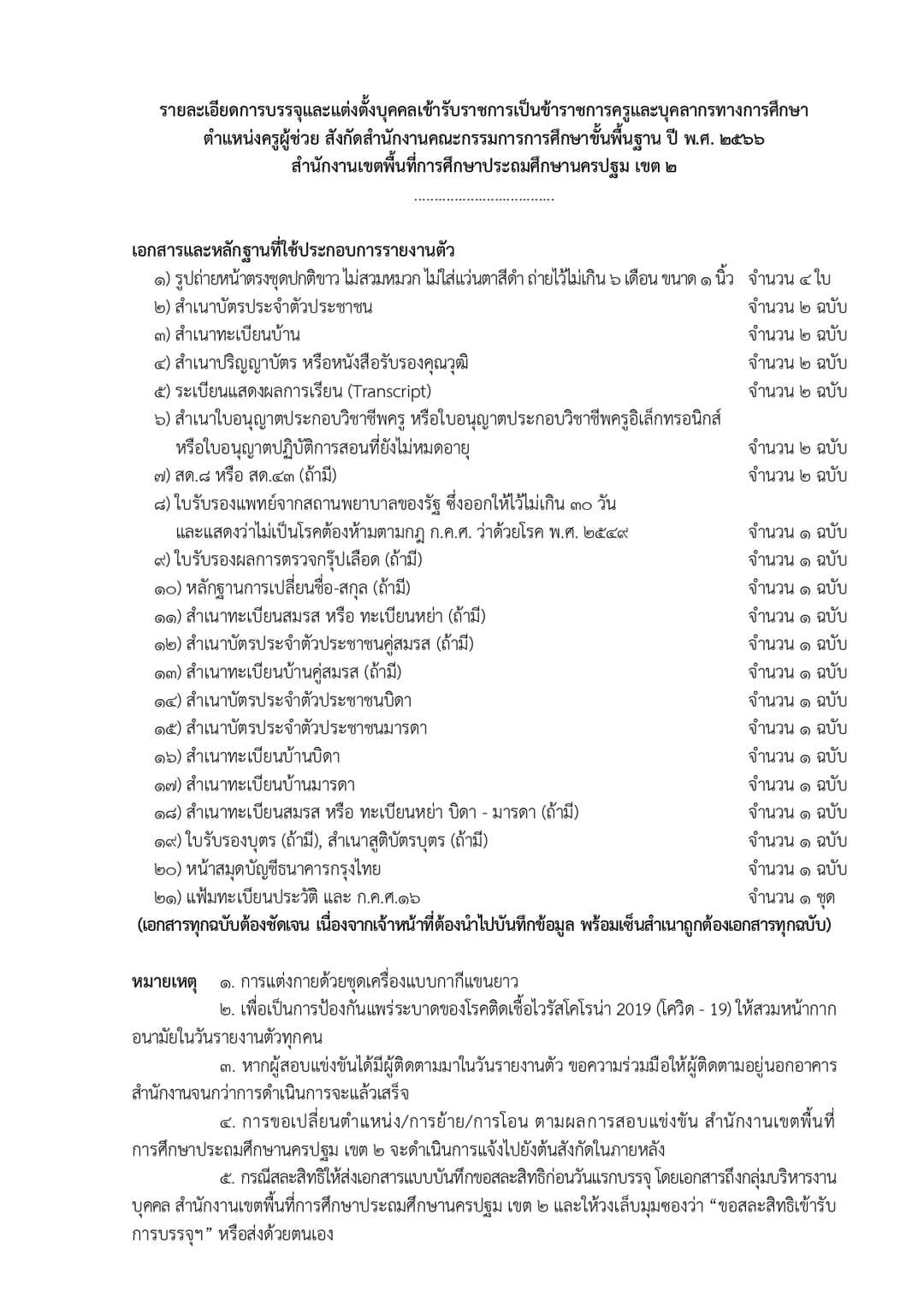 รายละเอียดการบรรจุและแต่งตั้งบุคคลเข้ารับราชการเป็นข้าราชการครูและบุคลากรทางการศึกษา ตำแหน่งครูผู้ช่วย สังกัดสำนักงานคณะกรรมการการศึกษาขั้นพื้นฐาน ปี พ.ศ. ๒๕๖๖ สำนักงานเขตพื้นที่การศึกษาประถมศึกษานครปฐม เขต ๒

……………………………

เอกสารและหลักฐานที่ใช้ประกอบการรายงานตัว

๑) รูปถ่ายหน้าตรงชุดปกติขาว ไม่สวมหมวก ไม่ใส่แว่นตาสีดำ ถ่ายไว้ไม่เกิน ๖ เดือน ขนาด ๑ นิ้ว จำนวน ๔ ใบ
๒) สำเนาบัตรประจำตัวประชาชน จำนวน ๒ ฉบับ
๓) สำเนาทะเบียนบ้าน จำนวน ๒ ฉบับ
๔) สำเนาปริญญาบัตร หรือหนังสือรับรองคุณวุฒิ จำนวน ๒ ฉบับ
๕) ระเบียนแสดงผลการเรียน (Transcript) จำนวน ๒ ฉบับ
๖) สำเนาใบอนุญาตประกอบวิชาชีพครู หรือใบอนุญาตประกอบวิชาชีพครูอิเล็กทรอนิกส์ หรือใบอนุญาตปฏิบัติการสอนที่ยังไม่หมดอายุ จำนวน ๒ ฉบับ
๗) สด.๘ หรือ สด.๔๓ (ถ้ามี) จำนวน ๒ ฉบับ
๘) ใบรับรองแพทย์จากสถานพยาบาลของรัฐ ซึ่งออกให้ไว้ไม่เกิน ๓๐ วัน และแสดงว่าไม่เป็นโรคต้องห้ามตามกฎ ก.ค.ศ. ว่าด้วยโรค พ.ศ. ๒๕๔๙ จำนวน ๑ ฉบับ
๙) ใบรับรองผลการตรวจกรุ๊ปเลือด (ถ้ามี) จำนวน ๑ ฉบับ
๑๐) หลักฐานการเปลี่ยนชื่อ-สกุล (ถ้ามี) จำนวน ๑ ฉบับ
๑๑) สำเนาทะเบียนสมรส หรือ ทะเบียนหย่า (ถ้ามี) จำนวน ๑ ฉบับ
๑๒) สำเนาบัตรประจำตัวประชาชนคู่สมรส (ถ้ามี) จำนวน ๑ ฉบับ
๑๓) สำเนาทะเบียนบ้านคู่สมรส (ถ้ามี) จำนวน ๑ ฉบับ
๑๔) สำเนาบัตรประจำตัวประชาชนบิดา จำนวน ๑ ฉบับ
๑๕) สำเนาบัตรประจำตัวประชาชนมารดา จำนวน ๑ ฉบับ
๑๖) สำเนาทะเบียนบ้านบิดา จำนวน ๑ ฉบับ
๑๗) สำเนาทะเบียนบ้านมารดา จำนวน ๑ ฉบับ
๑๘) สำเนาทะเบียนสมรส หรือ ทะเบียนหย่า บิดา - มารดา (ถ้ามี) จำนวน ๑ ฉบับ
๑๙) ใบรับรองบุตร (ถ้ามี), สำเนาสูติบัตรบุตร (ถ้ามี) จำนวน ๑ ฉบับ
๒๐) หน้าสมุดบัญชีธนาคารกรุงไทย จำนวน ๑ ฉบับ
๒๑) แฟ้มทะเบียนประวัติ และ ก.ค.ศ.๑๖ จำนวน ๑ ชุด
(เอกสารทุกฉบับต้องชัดเจน เนื่องจากเจ้าหน้าที่ต้องนำไปบันทึกข้อมูล พร้อมเซ็นสำเนาถูกต้องเอกสารทุกฉบับ)

หมายเหตุ ๑. การแต่งกายด้วยชุดเครื่องแบบกากีแขนยาว

๒. เพื่อเป็นการป้องกันแพร่ระบาดของโรคติดเชื้อไวรัสโคโรน่า 2019 (โควิด - 19) ให้สวมหน้ากากอนามัยในวันรายงานตัวทุกคน

๓. หากผู้สอบแข่งขันได้มีผู้ติดตามมาในวันรายงานตัว ขอความร่วมมือให้ผู้ติดตามอยู่นอกอาคารสำนักงานจนกว่าการดำเนินการจะแล้วเสร็จ

๔. การขอเปลี่ยนตำแหน่ง/การย้าย/การโอน ตามผลการสอบแข่งขัน สำนักงานเขตพื้นที่การศึกษาประถมศึกษานครปฐม เขต ๒ จะดำเนินการแจ้งไปยังต้นสังกัดในภายหลัง

๕. กรณีสละสิทธิให้ส่งเอกสารแบบบันทึกขอสละสิทธิก่อนวันแรกบรรจุ โดยเอกสารถึงกลุ่มบริหารงานบุคคล สำนักงานเขตพื้นที่การศึกษาประถมศึกษานครปฐม เขต ๒ และให้วงเล็บมุมซองว่า “ขอสละสิทธิเข้ารับการบรรจุฯ” หรือส่งด้วยตนเอง